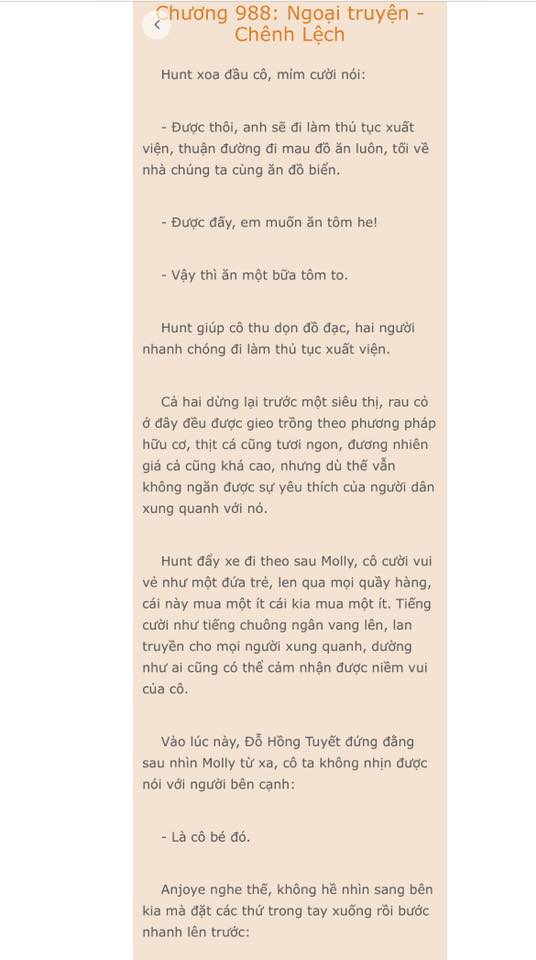 Chương 988: Ngoại truyện - Chênh Lệch

Hunt xoa đầu cô, mỉm cười nói:

- Được thôi, anh sẽ đi làm thủ tục xuất viện, thuận đường đi mau đồ ăn luôn, tối về nhà chúng ta cùng ăn đồ biển.

- Được đấy, em muốn ăn tôm he!

- Vậy thì ăn một bữa tôm to.

Hunt giúp cô thu dọn đồ đạc, hai người nhanh chóng đi làm thủ tục xuất viện.

Cả hai dừng lại trước một siêu thị, rau cỏ ở đây đều được gieo trồng theo phương pháp hữu cơ, thịt cá cũng tươi ngon, đương nhiên giá cả cũng khá cao, nhưng dù thế vẫn không ngăn được sự yêu thích của người dân xung quanh với nó.

Hunt đẩy xe đi theo sau Molly, cô cười vui vẻ như một đứa trẻ, len qua mọi quầy hàng, cái này mua một ít cái kia mua một ít. Tiếng cười như tiếng chuông ngân vang lên, lan truyền cho mọi người xung quanh, dường như ai cũng có thể cảm nhận được niềm vui của cô.

Vào lúc này, Đỗ Hồng Tuyết đứng đằng sau nhìn Molly từ xa, cô ta không nhịn được nói với người bên cạnh:

- Là cô bé đó.

Anjoye nghe thế, không hề nhìn sang bên kia mà đặt các thứ trong tay xuống rồi bước nhanh lên trước: